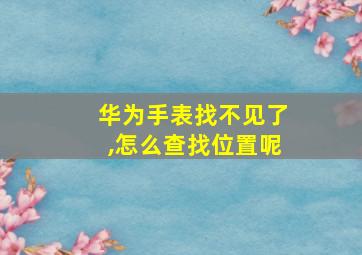 华为手表找不见了,怎么查找位置呢